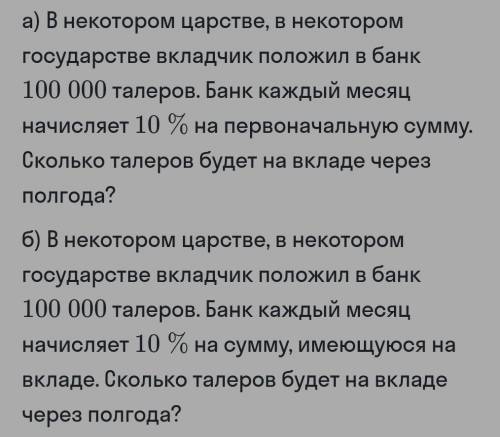 а) В некотором царстве, в некотором государстве вкладчик положил в банк $100\ 000$ талеров. Банк каждый месяц начисляет $10\ \%$ на первоначальную сумму. Сколько талеров будет на вкладе через полгода?

б) В некотором царстве, в некотором государстве вкладчик положил в банк $100\ 000$ талеров. Банк каждый месяц начисляет $10\ \%$ на сумму, имеющуюся на вкладе. Сколько талеров будет на вкладе через полгода?